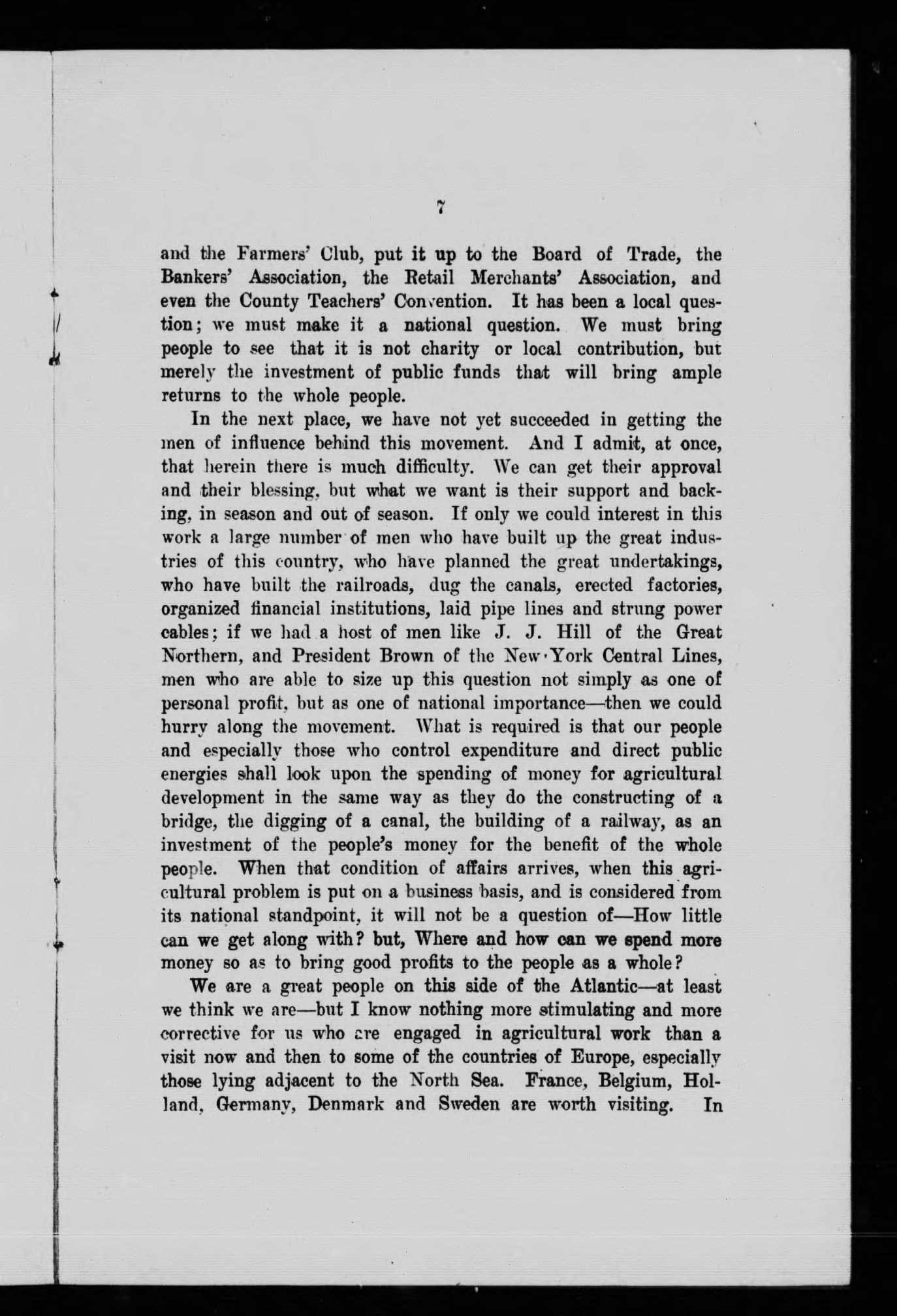 7

and the Farmers' Club, put it up to the Board of Trade, the Bankers' Association, the Retail Merchants' Association, and even the County Teachers' Convention. It has been a local question; we must make it a national question. We must bring people to see that it is not charity or local contribution, but merely the investment of public funds that will bring ample returns to the whole people.

In the next place, we have not yet succeeded in getting the men of influence behind this movement. And I admit, at once, that herein there is much difficulty. We can get their approval and their blessing, but what we want is their support and backing, in season and out of season. If only we could interest in this work a large number of men who have built up the great industries of this country, who have planned the great undertakings, who have built the railroads, dug the canals, erected factories, organized financial institutions, laid pipe lines and strung power cables; if we had a host of men like J. J. Hill of the Great Northern, and President Brown of the New York Central Lines, men who are able to size up this question not simply as one of personal profit, but as one of national importance—then we could hurry along the movement. What is required is that our people and especially those who control expenditure and direct public energies shall look upon the spending of money for agricultural development in the same way as they do the constructing of a bridge, the digging of a canal, the building of a railway, as an investment of the people's money for the benefit of the whole people. When that condition of affairs arrives, when this agricultural problem is put on a business basis, and is considered from its national standpoint, it will not be a question of—How little can we get along with? but, Where and how can we spend more money so as to bring good profits to the people as a whole?

We are a great people on this side of the Atlantic—at least we think we are—but I know nothing more stimulating and more corrective for us who are engaged in agricultural work than a visit now and then to some of the countries of Europe, especially those lying adjacent to the North Sea. France, Belgium, Holland, Germany, Denmark and Sweden are worth visiting. In